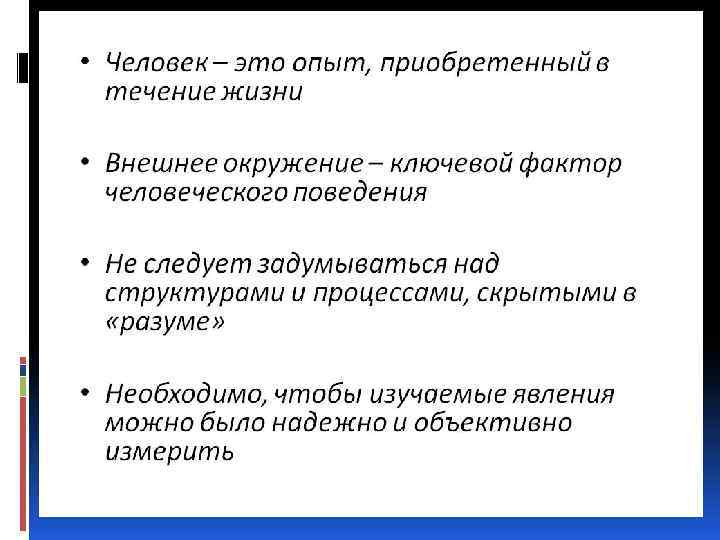 • Человек – это опыт, приобретенный в течение жизни

• Внешнее окружение – ключевой фактор человеческого поведения

• Не следует задумываться над структурами и процессами, скрытыми в «разуме»

• Необходимо, чтобы изучаемые явления можно было надежно и объективно измерить